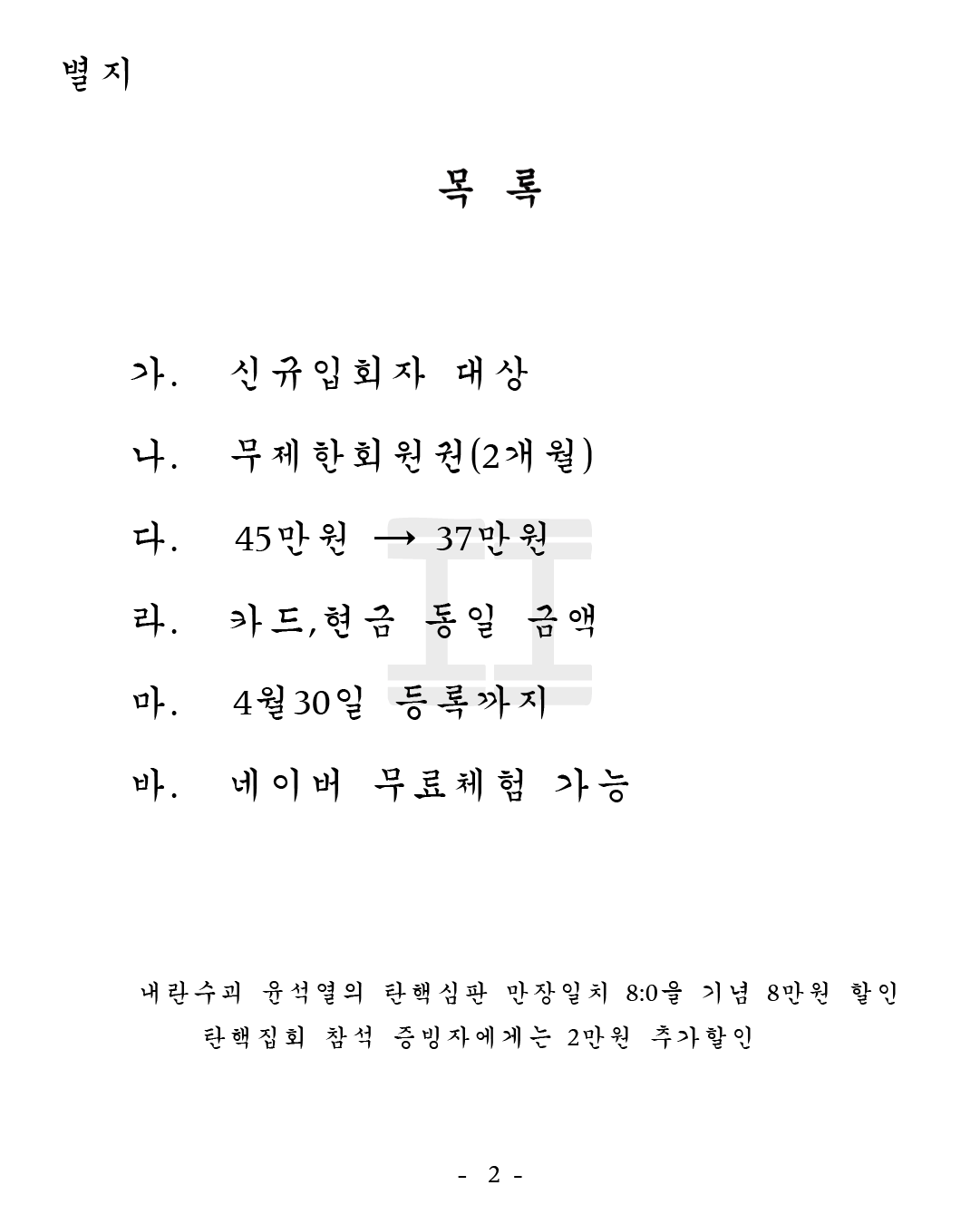 별지

목 록

가. 신규입회자 대상

나. 무제한회원권(2개월)

다. 45만원 → 37만원

라. 카드,현금 동일 금액

마. 4월30일 등록까지

바. 네이버 무료체험 가능

내란수괴 윤석열의 탄핵심판 만장일치 8:0을 기념 8만원 할인
탄핵집회 참석 증빙자에게는 2만원 추가할인

- 2 -